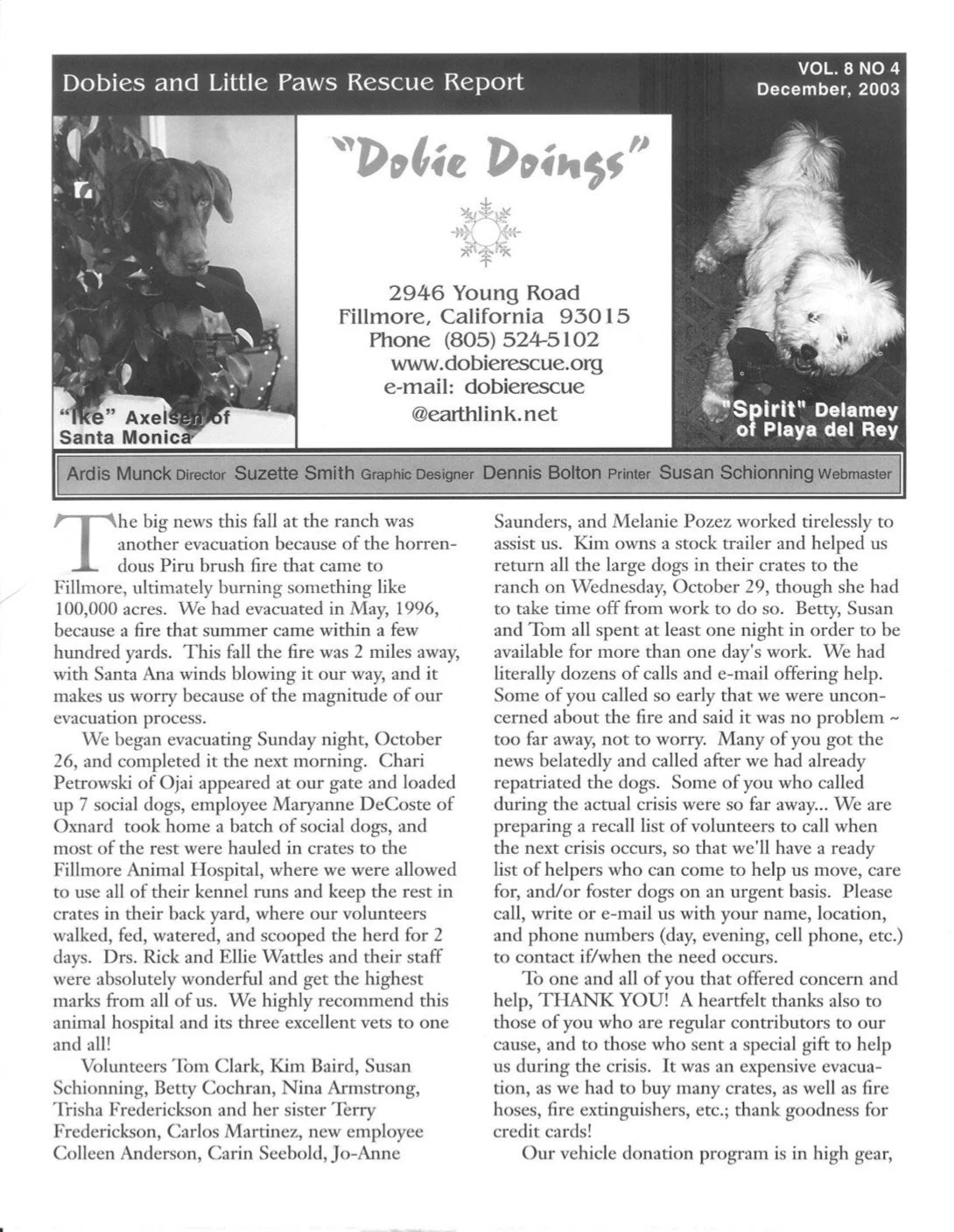 Dobies and Little Paws Rescue Report

VOL. 8 NO 4
December, 2003

"Dobie Doings"

2946 Young Road
Fillmore, California 93015
Phone (805) 524-5102
www.dobierescue.org
e-mail: dobierescue
@earthlink.net

"Ike" Axelsen of Santa Monica

"Spirit" Delamey of Playa del Rey

Ardis Munck Director Suzette Smith Graphic Designer Dennis Bolton Printer Susan Schionning Webmaster

The big news this fall at the ranch was another evacuation because of the horrendous Piru brush fire that came to Fillmore, ultimately burning something like 100,000 acres. We had evacuated in May, 1996, because a fire that summer came within a few hundred yards. This fall the fire was 2 miles away, with Santa Ana winds blowing it our way, and it makes us worry because of the magnitude of our evacuation process.

We began evacuating Sunday night, October 26, and completed it the next morning. Chari Petrowski of Ojai appeared at our gate and loaded up 7 social dogs, employee Maryanne DeCoste of Oxnard took home a batch of social dogs, and most of the rest were hauled in crates to the Fillmore Animal Hospital, where we were allowed to use all of their kennel runs and keep the rest in crates in their back yard, where our volunteers walked, fed, watered, and scooped the herd for 2 days. Drs. Rick and Ellie Wattles and their staff were absolutely wonderful and get the highest marks from all of us. We highly recommend this animal hospital and its three excellent vets to one and all!

Volunteers Tom Clark, Kim Baird, Susan Schionning, Betty Cochran, Nina Armstrong, Trisha Frederickson and her sister Terry Frederickson, Carlos Martinez, new employee Colleen Anderson, Carin Seebold, Jo-Anne Saunders, and Melanie Pozez worked tirelessly to assist us. Kim owns a stock trailer and helped us return all the large dogs in their crates to the ranch on Wednesday, October 29, though she had to take time off from work to do so. Betty, Susan and Tom all spent at least one night in order to be available for more than one day's work. We had literally dozens of calls and e-mail offering help. Some of you called so early that we were unconcerned about the fire and said it was no problem ~ too far away, not to worry. Many of you got the news belatedly and called after we had already repatriated the dogs. Some of you who called during the actual crisis were so far away... We are preparing a recall list of volunteers to call when the next crisis occurs, so that we'll have a ready list of helpers who can come to help us move, care for, and/or foster dogs on an urgent basis. Please call, write or e-mail us with your name, location, and phone numbers (day, evening, cell phone, etc.) to contact if/when the need occurs.

To one and all of you that offered concern and help, THANK YOU! A heartfelt thanks also to those of you who are regular contributors to our cause, and to those who sent a special gift to help us during the crisis. It was an expensive evacuation, as we had to buy many crates, as well as fire hoses, fire extinguishers, etc.; thank goodness for credit cards!

Our vehicle donation program is in high gear,